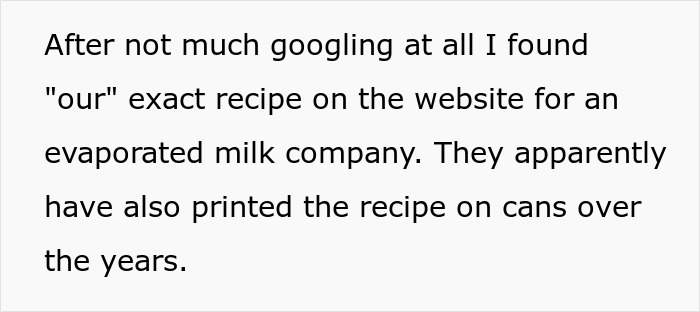 After not much googling at all I found "our" exact recipe on the website for an evaporated milk company. They apparently have also printed the recipe on cans over the years.